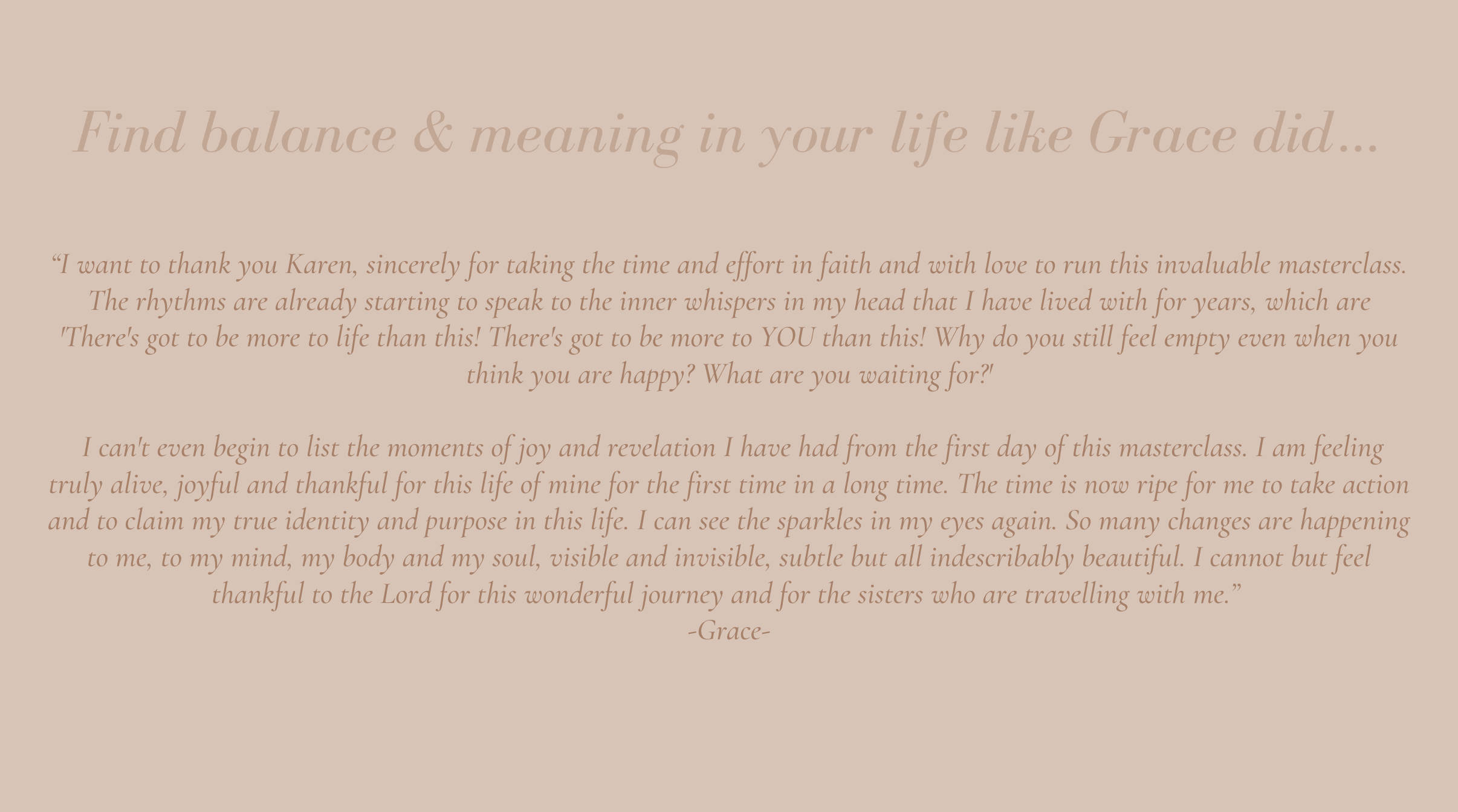 Find balance & meaning in your life like Grace did...

"I want to thank you Karen, sincerely for taking the time and effort in faith and with love to run this invaluable masterclass. The rhythms are already starting to speak to the inner whispers in my head that I have lived with for years, which are 'There's got to be more to life than this! There's got to be more to YOU than this! Why do you still feel empty even when you think you are happy? What are you waiting for?'

I can't even begin to list the moments of joy and revelation I have had from the first day of this masterclass. I am feeling truly alive, joyful and thankful for this life of mine for the first time in a long time. The time is now ripe for me to take action and to claim my true identity and purpose in this life. I can see the sparkles in my eyes again. So many changes are happening to me, to my mind, my body and my soul, visible and invisible, subtle but all indescribably beautiful. I cannot but feel thankful to the Lord for this wonderful journey and for the sisters who are travelling with me."
-Grace-